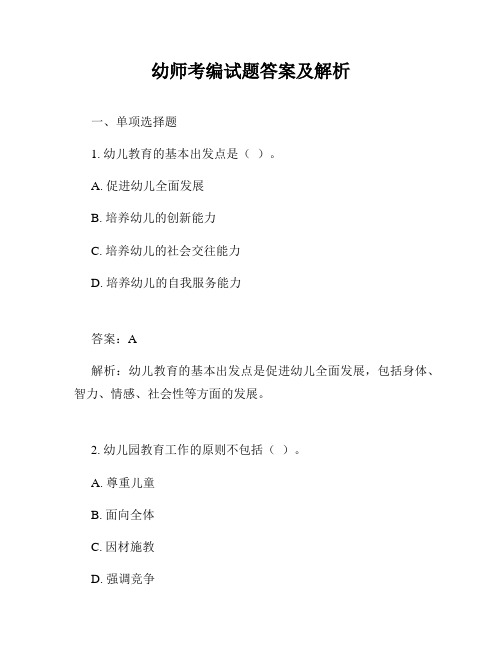 幼师考编试题答案及解析

一、单项选择题

1. 幼儿教育的基本出发点是（ ）。

A. 促进幼儿全面发展

B. 培养幼儿的创新能力

C. 培养幼儿的社会交往能力

D. 培养幼儿的自我服务能力

答案：A

解析：幼儿教育的基本出发点是促进幼儿全面发展，包括身体、智力、情感、社会性等方面的发展。

2. 幼儿园教育工作的原则不包括（ ）。

A. 尊重儿童

B. 面向全体

C. 因材施教

D. 强调竞争